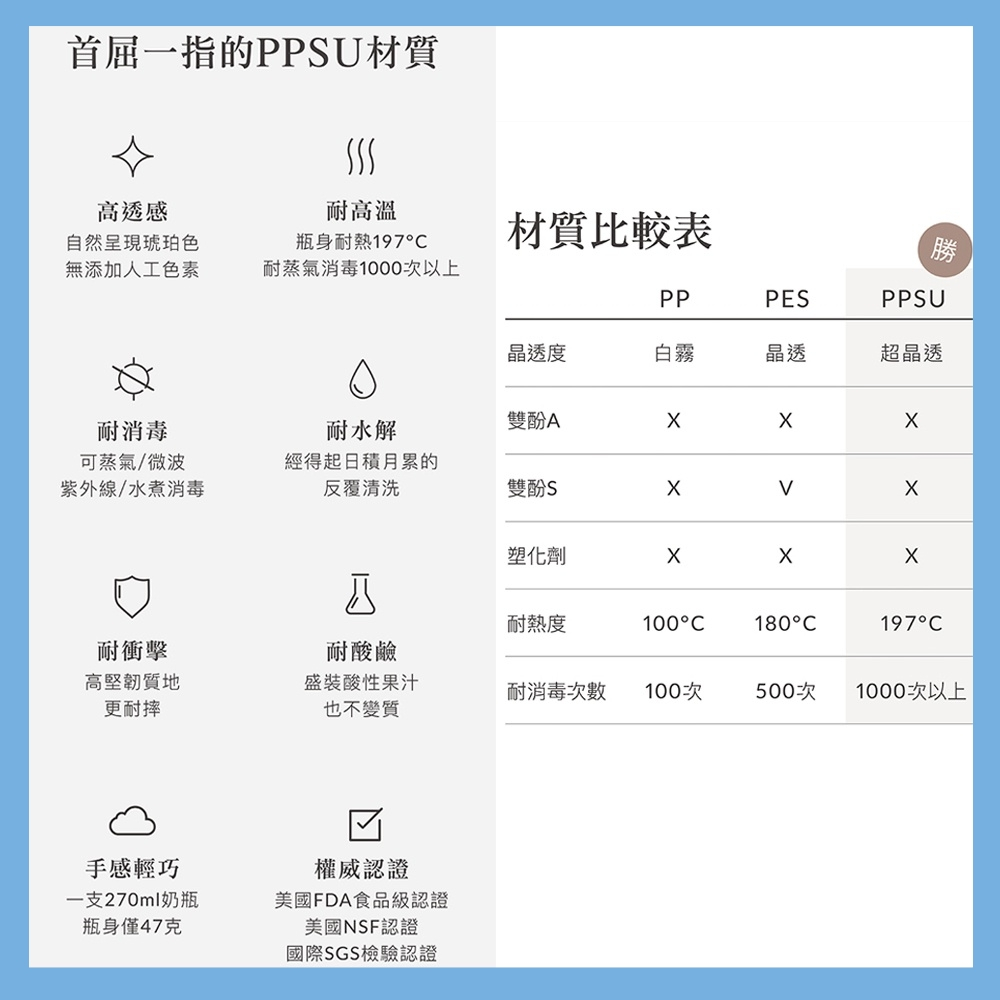 首屈一指的PPSU材質

高透感
自然呈現琥珀色
無添加人工色素

耐高溫
瓶身耐熱197°C
耐蒸氣消毒1000次以上

耐消毒
可蒸氣/微波
紫外線/水煮消毒

耐水解
經得起日積月累的
反覆清洗

耐衝擊
高堅韌質地
更耐摔

耐酸鹼
盛裝酸性果汁
也不變質

手感輕巧
一支270ml奶瓶
瓶身僅47克

權威認證
美國FDA食品級認證
美國NSF認證
國際SGS檢驗認證

材質比較表

勝

| | PP | PES | PPSU |
|---|---|---|---|
| 晶透度 | 白霧 | 晶透 | 超晶透 |
| 雙酚A | X | X | X |
| 雙酚S | X | V | X |
| 塑化劑 | X | X | X |
| 耐熱度 | 100°C | 180°C | 197°C |
| 耐消毒次數 | 100次 | 500次 | 1000次以上 |